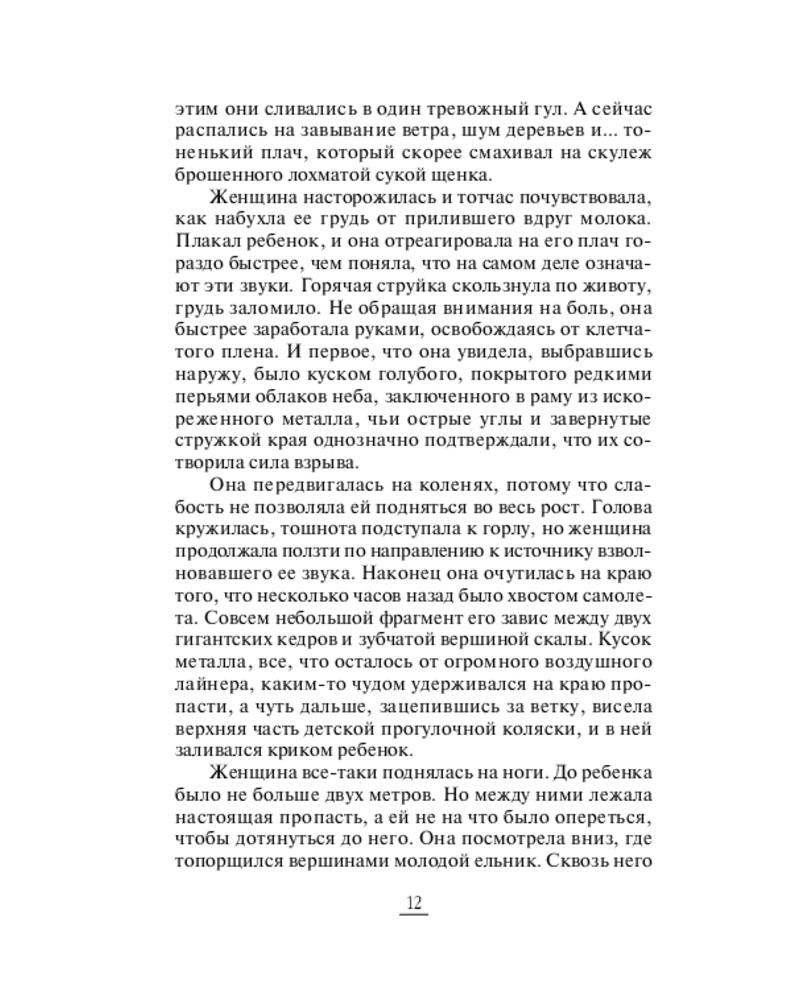 этим они сливались в один тревожный гул. А сейчас распались на завывание ветра, шум деревьев и... тоненький плач, который скорее смахивал на скулеж брошенного лохматой сукой щенка.

Женщина насторожилась и тотчас почувствовала, как набухла ее грудь от прилившего вдруг молока. Плакал ребенок, и она отреагировала на его плач гораздо быстрее, чем поняла, что на самом деле означают эти звуки. Горячая струйка скользнула по животу, грудь заломило. Не обращая внимания на боль, она быстрее заработала руками, освобождаясь от клетчатого плена. И первое, что она увидела, выбравшись наружу, было куском голубого, покрытого редкими перьями облаков неба, заключенного в раму из искореженного металла, чьи острые углы и завернутые стружкой края однозначно подтверждали, что их сотворила сила взрыва.

Она передвигалась на коленях, потому что слабость не позволяла ей подняться во весь рост. Голова кружилась, тошнота подступала к горлу, но женщина продолжала ползти по направлению к источнику взволновавшего ее звука. Наконец она очутилась на краю того, что несколько часов назад было хвостом самолета. Совсем небольшой фрагмент его завис между двух гигантских кедров и зубчатой вершиной скалы. Кусок металла, все, что осталось от огромного воздушного лайнера, каким-то чудом удерживался на краю пропасти, а чуть дальше, зацепившись за ветку, висела верхняя часть детской прогулочной коляски, и в ней заливался криком ребенок.

Женщина все-таки поднялась на ноги. До ребенка было не больше двух метров. Но между ними лежала настоящая пропасть, а ей не на что было опереться, чтобы дотянуться до него. Она посмотрела вниз, где топорщился вершинами молодой ельник. Сквозь него

12